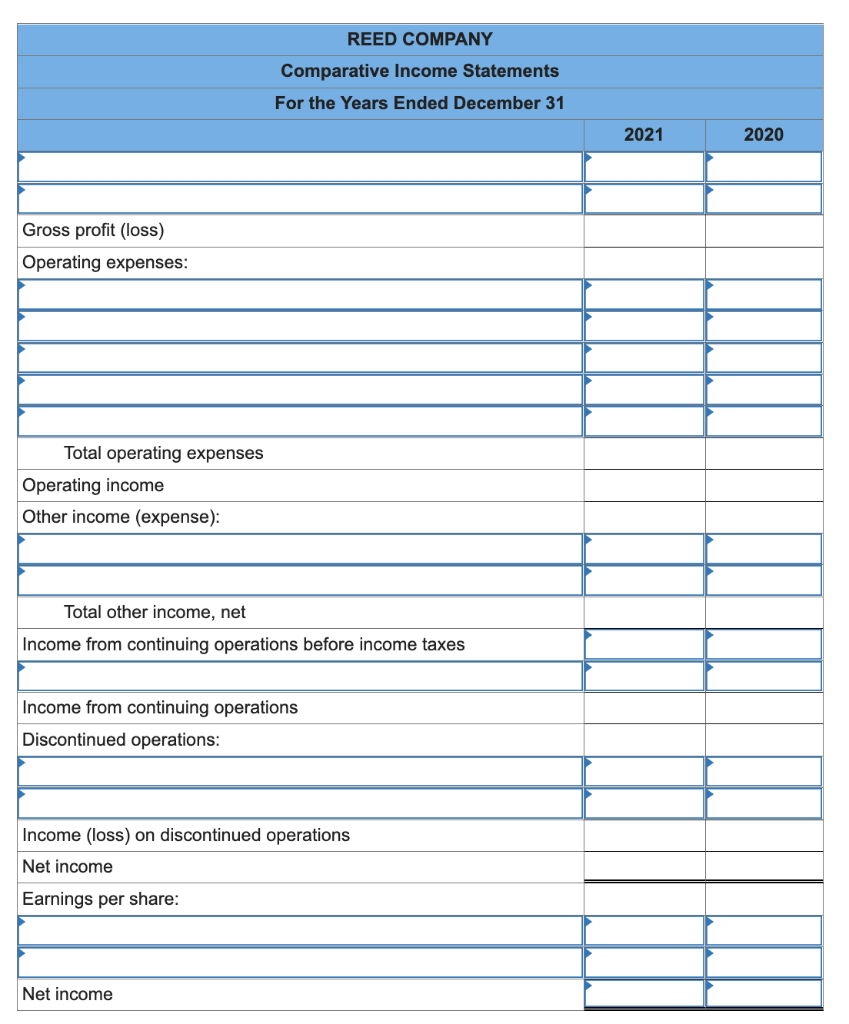 REED COMPANY
Comparative Income Statements
For the Years Ended December 31

| | 2021 | 2020 |
|---|---|---|
| | | |
| | | |
| Gross profit (loss) | | |
| Operating expenses: | | |
| | | |
| | | |
| | | |
| | | |
| | | |
| Total operating expenses | | |
| Operating income | | |
| Other income (expense): | | |
| | | |
| | | |
| Total other income, net | | |
| Income from continuing operations before income taxes | | |
| | | |
| Income from continuing operations | | |
| Discontinued operations: | | |
| | | |
| | | |
| Income (loss) on discontinued operations | | |
| Net income | | |
| Earnings per share: | | |
| | | |
| | | |
| Net income | | |